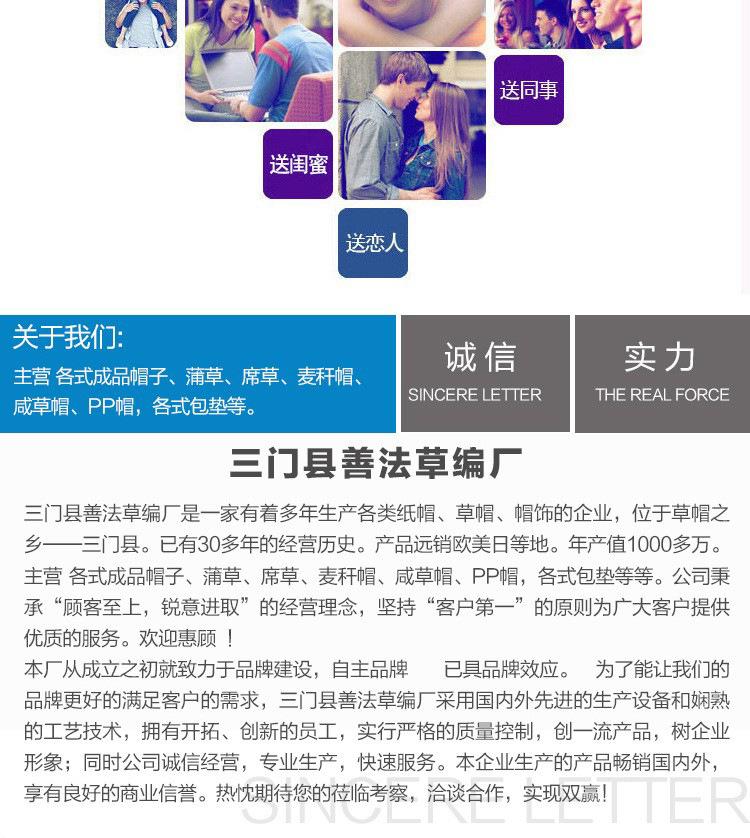 送同事

送闺蜜

送恋人

关于我们:

主营 各式成品帽子、蒲草、席草、麦秆帽、咸草帽、PP帽，各式包垫等。

诚信
SINCERE LETTER

实力
THE REAL FORCE

三门县善法草编厂

三门县善法草编厂是一家有着多年生产各类纸帽、草帽、帽饰的企业，位于草帽之乡——三门县。已有30多年的经营历史。产品远销欧美日等地。年产值1000多万。主营 各式成品帽子、蒲草、席草、麦秆帽、咸草帽、PP帽，各式包垫等等。公司秉承“顾客至上，锐意进取”的经营理念，坚持“客户第一”的原则为广大客户提供优质的服务。欢迎惠顾！

本厂从成立之初就致力于品牌建设，自主品牌 已具品牌效应。 为了能让我们的品牌更好的满足客户的需求，三门县善法草编厂采用国内外先进的生产设备和娴熟的工艺技术，拥有开拓、创新的员工，实行严格的质量控制，创一流产品，树企业形象；同时公司诚信经营，专业生产，快速服务。本企业生产的产品畅销国内外，享有良好的商业信誉。热忱期待您的莅临考察，洽谈合作，实现双赢！

SINCERE LETTER